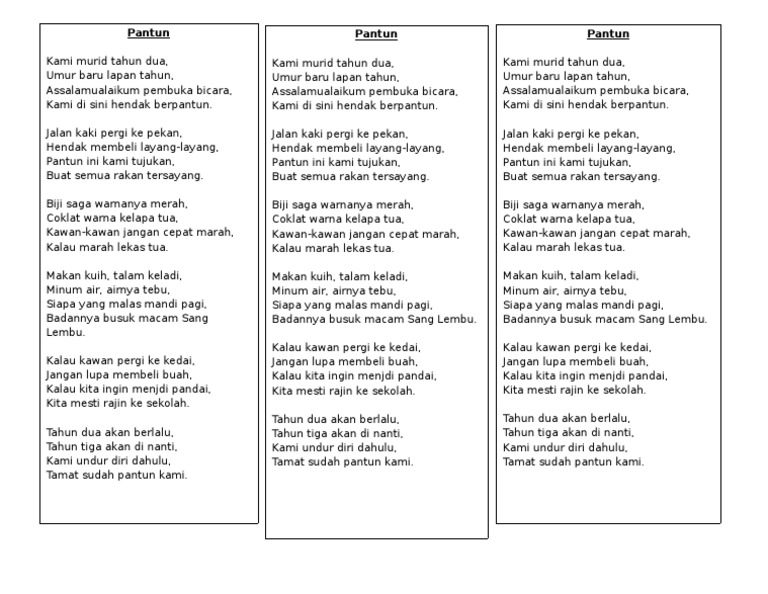 Pantun

Kami murid tahun dua,
Umur baru lapan tahun,
Assalamualaikum pembuka bicara,
Kami di sini hendak berpantun.

Jalan kaki pergi ke pekan,
Hendak membeli layang-layang,
Pantun ini kami tujukan,
Buat semua rakan tersayang.

Biji saga warnanya merah,
Coklat warna kelapa tua,
Kawan-kawan jangan cepat marah,
Kalau marah lekas tua.

Makan kuih, talam keladi,
Minum air, airnya tebu,
Siapa yang malas mandi pagi,
Badannya busuk macam Sang Lembu.

Kalau kawan pergi ke kedai,
Jangan lupa membeli buah,
Kalau kita ingin menjdi pandai,
Kita mesti rajin ke sekolah.

Tahun dua akan berlalu,
Tahun tiga akan di nanti,
Kami undur diri dahulu,
Tamat sudah pantun kami.

Pantun

Kami murid tahun dua,
Umur baru lapan tahun,
Assalamualaikum pembuka bicara,
Kami di sini hendak berpantun.

Jalan kaki pergi ke pekan,
Hendak membeli layang-layang,
Pantun ini kami tujukan,
Buat semua rakan tersayang.

Biji saga warnanya merah,
Coklat warna kelapa tua,
Kawan-kawan jangan cepat marah,
Kalau marah lekas tua.

Makan kuih, talam keladi,
Minum air, airnya tebu,
Siapa yang malas mandi pagi,
Badannya busuk macam Sang Lembu.

Kalau kawan pergi ke kedai,
Jangan lupa membeli buah,
Kalau kita ingin menjdi pandai,
Kita mesti rajin ke sekolah.

Tahun dua akan berlalu,
Tahun tiga akan di nanti,
Kami undur diri dahulu,
Tamat sudah pantun kami.

Pantun

Kami murid tahun dua,
Umur baru lapan tahun,
Assalamualaikum pembuka bicara,
Kami di sini hendak berpantun.

Jalan kaki pergi ke pekan,
Hendak membeli layang-layang,
Pantun ini kami tujukan,
Buat semua rakan tersayang.

Biji saga warnanya merah,
Coklat warna kelapa tua,
Kawan-kawan jangan cepat marah,
Kalau marah lekas tua.

Makan kuih, talam keladi,
Minum air, airnya tebu,
Siapa yang malas mandi pagi,
Badannya busuk macam Sang Lembu.

Kalau kawan pergi ke kedai,
Jangan lupa membeli buah,
Kalau kita ingin menjdi pandai,
Kita mesti rajin ke sekolah.

Tahun dua akan berlalu,
Tahun tiga akan di nanti,
Kami undur diri dahulu,
Tamat sudah pantun kami.